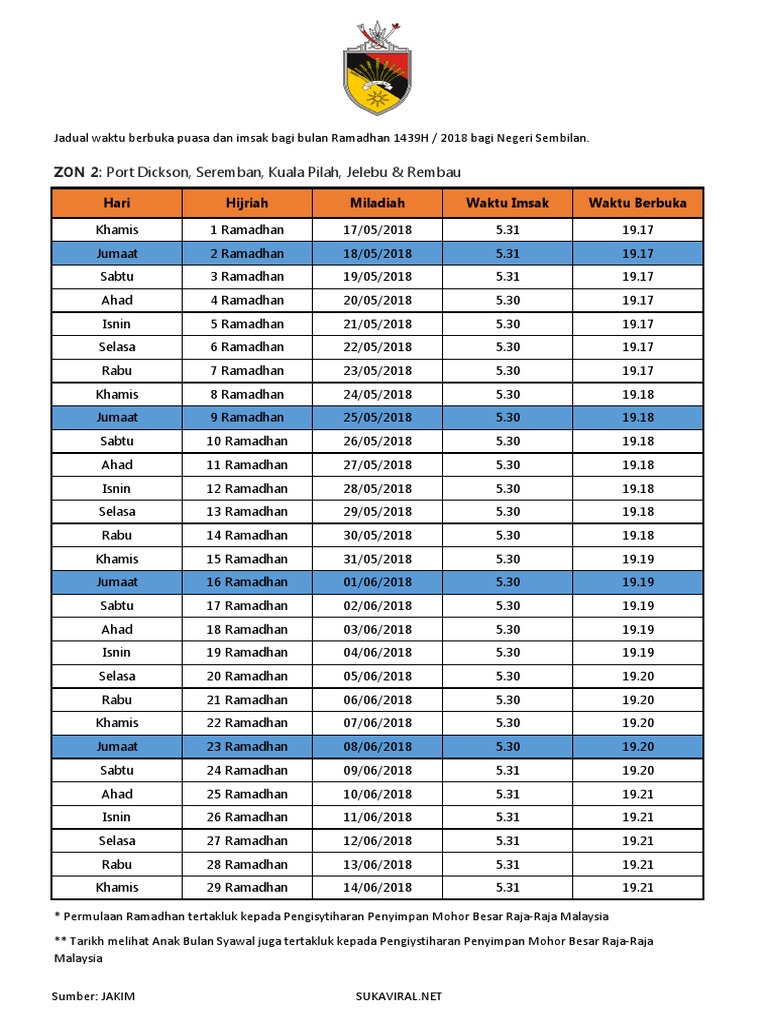 Jadual waktu berbuka puasa dan imsak bagi bulan Ramadhan 1439H / 2018 bagi Negeri Sembilan.

ZON 2: Port Dickson, Seremban, Kuala Pilah, Jelebu & Rembau

| Hari | Hijriah | Miladiah | Waktu Imsak | Waktu Berbuka |
|---|---|---|---|---|
| Khamis | 1 Ramadhan | 17/05/2018 | 5.31 | 19.17 |
| Jumaat | 2 Ramadhan | 18/05/2018 | 5.31 | 19.17 |
| Sabtu | 3 Ramadhan | 19/05/2018 | 5.31 | 19.17 |
| Ahad | 4 Ramadhan | 20/05/2018 | 5.30 | 19.17 |
| Isnin | 5 Ramadhan | 21/05/2018 | 5.30 | 19.17 |
| Selasa | 6 Ramadhan | 22/05/2018 | 5.30 | 19.17 |
| Rabu | 7 Ramadhan | 23/05/2018 | 5.30 | 19.17 |
| Khamis | 8 Ramadhan | 24/05/2018 | 5.30 | 19.18 |
| Jumaat | 9 Ramadhan | 25/05/2018 | 5.30 | 19.18 |
| Sabtu | 10 Ramadhan | 26/05/2018 | 5.30 | 19.18 |
| Ahad | 11 Ramadhan | 27/05/2018 | 5.30 | 19.18 |
| Isnin | 12 Ramadhan | 28/05/2018 | 5.30 | 19.18 |
| Selasa | 13 Ramadhan | 29/05/2018 | 5.30 | 19.18 |
| Rabu | 14 Ramadhan | 30/05/2018 | 5.30 | 19.18 |
| Khamis | 15 Ramadhan | 31/05/2018 | 5.30 | 19.19 |
| Jumaat | 16 Ramadhan | 01/06/2018 | 5.30 | 19.19 |
| Sabtu | 17 Ramadhan | 02/06/2018 | 5.30 | 19.19 |
| Ahad | 18 Ramadhan | 03/06/2018 | 5.30 | 19.19 |
| Isnin | 19 Ramadhan | 04/06/2018 | 5.30 | 19.19 |
| Selasa | 20 Ramadhan | 05/06/2018 | 5.30 | 19.20 |
| Rabu | 21 Ramadhan | 06/06/2018 | 5.30 | 19.20 |
| Khamis | 22 Ramadhan | 07/06/2018 | 5.30 | 19.20 |
| Jumaat | 23 Ramadhan | 08/06/2018 | 5.30 | 19.20 |
| Sabtu | 24 Ramadhan | 09/06/2018 | 5.31 | 19.20 |
| Ahad | 25 Ramadhan | 10/06/2018 | 5.31 | 19.21 |
| Isnin | 26 Ramadhan | 11/06/2018 | 5.31 | 19.21 |
| Selasa | 27 Ramadhan | 12/06/2018 | 5.31 | 19.21 |
| Rabu | 28 Ramadhan | 13/06/2018 | 5.31 | 19.21 |
| Khamis | 29 Ramadhan | 14/06/2018 | 5.31 | 19.21 |

* Permulaan Ramadhan tertakluk kepada Pengisytiharan Penyimpan Mohor Besar Raja-Raja Malaysia

** Tarikh melihat Anak Bulan Syawal juga tertakluk kepada Pengisytiharan Penyimpan Mohor Besar Raja-Raja Malaysia

Sumber: JAKIM

SUKAVIRAL.NET